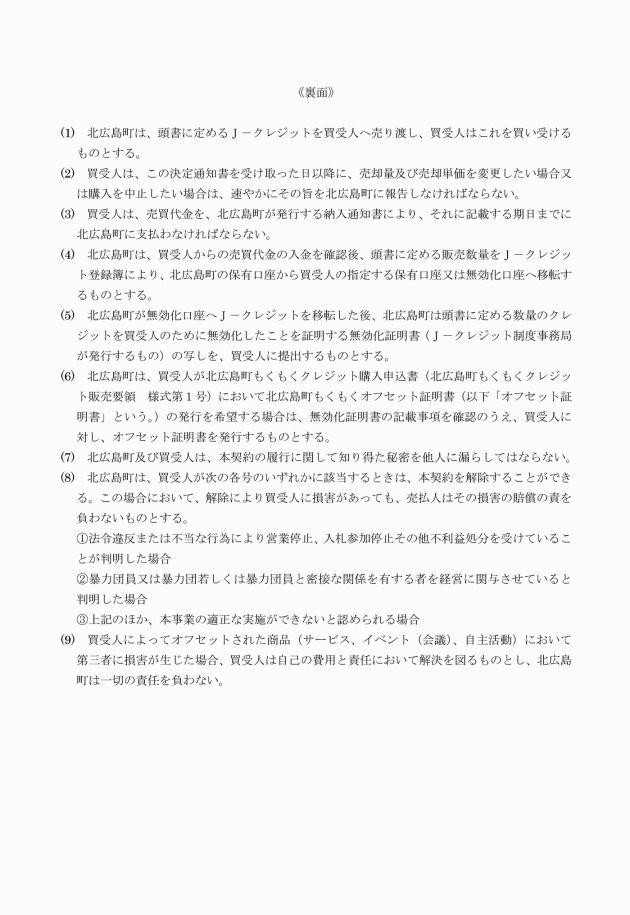 《裏面》

(1)　北広島町は、頭書に定めるＪ－クレジットを買受人へ売り渡し、買受人はこれを買い受けるものとする。

(2)　買受人は、この決定通知書を受け取った日以降に、売却量及び売却単価を変更したい場合又は購入を中止したい場合は、速やかにその旨を北広島町に報告しなければならない。

(3)　買受人は、売買代金を、北広島町が発行する納入通知書により、それに記載する期日までに北広島町に支払わなければならない。

(4)　北広島町は、買受人からの売買代金の入金を確認後、頭書に定める販売数量をＪ－クレジット登録簿により、北広島町の保有口座から買受人の指定する保有口座又は無効化口座へ移転するものとする。

(5)　北広島町が無効化口座へＪ－クレジットを移転した後、北広島町は頭書に定める数量のクレジットを買受人のために無効化したことを証明する無効化証明書（Ｊ－クレジット制度事務局が発行するもの）の写しを、買受人に提出するものとする。

(6)　北広島町は、買受人が北広島町もくもくクレジット購入申込書（北広島町もくもくクレジット販売要領　様式第１号）において北広島町もくもくオフセット証明書（以下「オフセット証明書」という。）の発行を希望する場合は、無効化証明書の記載事項を確認のうえ、買受人に対し、オフセット証明書を発行するものとする。

(7)　北広島町及び買受人は、本契約の履行に関して知り得た秘密を他人に漏らしてはならない。

(8)　北広島町は、買受人が次の各号のいずれかに該当するときは、本契約を解除することができる。この場合において、解除により買受人に損害があっても、売払人はその損害の賠償の責を負わないものとする。

①法令違反または不当な行為により営業停止、入札参加停止その他不利益処分を受けていることが判明した場合

②暴力団員又は暴力団若しくは暴力団員と密接な関係を有する者を経営に関与させていると判明した場合

③上記のほか、本事業の適正な実施ができないと認められる場合

(9)　買受人によってオフセットされた商品（サービス、イベント（会議）、自主活動）において第三者に損害が生じた場合、買受人は自己の費用と責任において解決を図るものとし、北広島町は一切の責任を負わない。